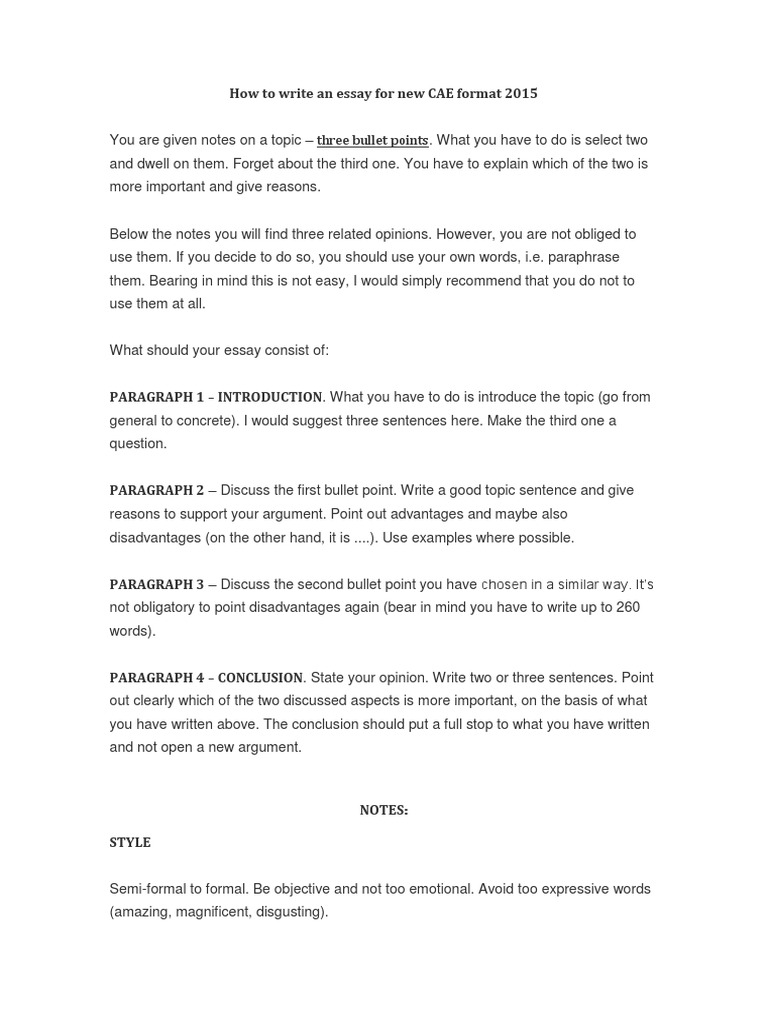 How to write an essay for new CAE format 2015

You are given notes on a topic – three bullet points. What you have to do is select two and dwell on them. Forget about the third one. You have to explain which of the two is more important and give reasons.

Below the notes you will find three related opinions. However, you are not obliged to use them. If you decide to do so, you should use your own words, i.e. paraphrase them. Bearing in mind this is not easy, I would simply recommend that you do not to use them at all.

What should your essay consist of:

PARAGRAPH 1 – INTRODUCTION. What you have to do is introduce the topic (go from general to concrete). I would suggest three sentences here. Make the third one a question.

PARAGRAPH 2 – Discuss the first bullet point. Write a good topic sentence and give reasons to support your argument. Point out advantages and maybe also disadvantages (on the other hand, it is ....). Use examples where possible.

PARAGRAPH 3 – Discuss the second bullet point you have chosen in a similar way. It's not obligatory to point disadvantages again (bear in mind you have to write up to 260 words).

PARAGRAPH 4 – CONCLUSION. State your opinion. Write two or three sentences. Point out clearly which of the two discussed aspects is more important, on the basis of what you have written above. The conclusion should put a full stop to what you have written and not open a new argument.

NOTES:

STYLE

Semi-formal to formal. Be objective and not too emotional. Avoid too expressive words (amazing, magnificent, disgusting).